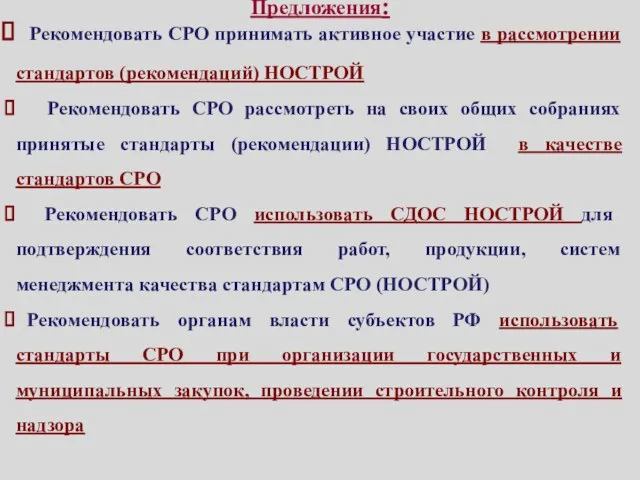 Предложения:

Рекомендовать СРО принимать активное участие в рассмотрении стандартов (рекомендаций) НОСТРОЙ

Рекомендовать СРО рассмотреть на своих общих собраниях принятые стандарты (рекомендации) НОСТРОЙ в качестве стандартов СРО

Рекомендовать СРО использовать СДОС НОСТРОЙ для подтверждения соответствия работ, продукции, систем менеджмента качества стандартам СРО (НОСТРОЙ)

Рекомендовать органам власти субъектов РФ использовать стандарты СРО при организации государственных и муниципальных закупок, проведении строительного контроля и надзора